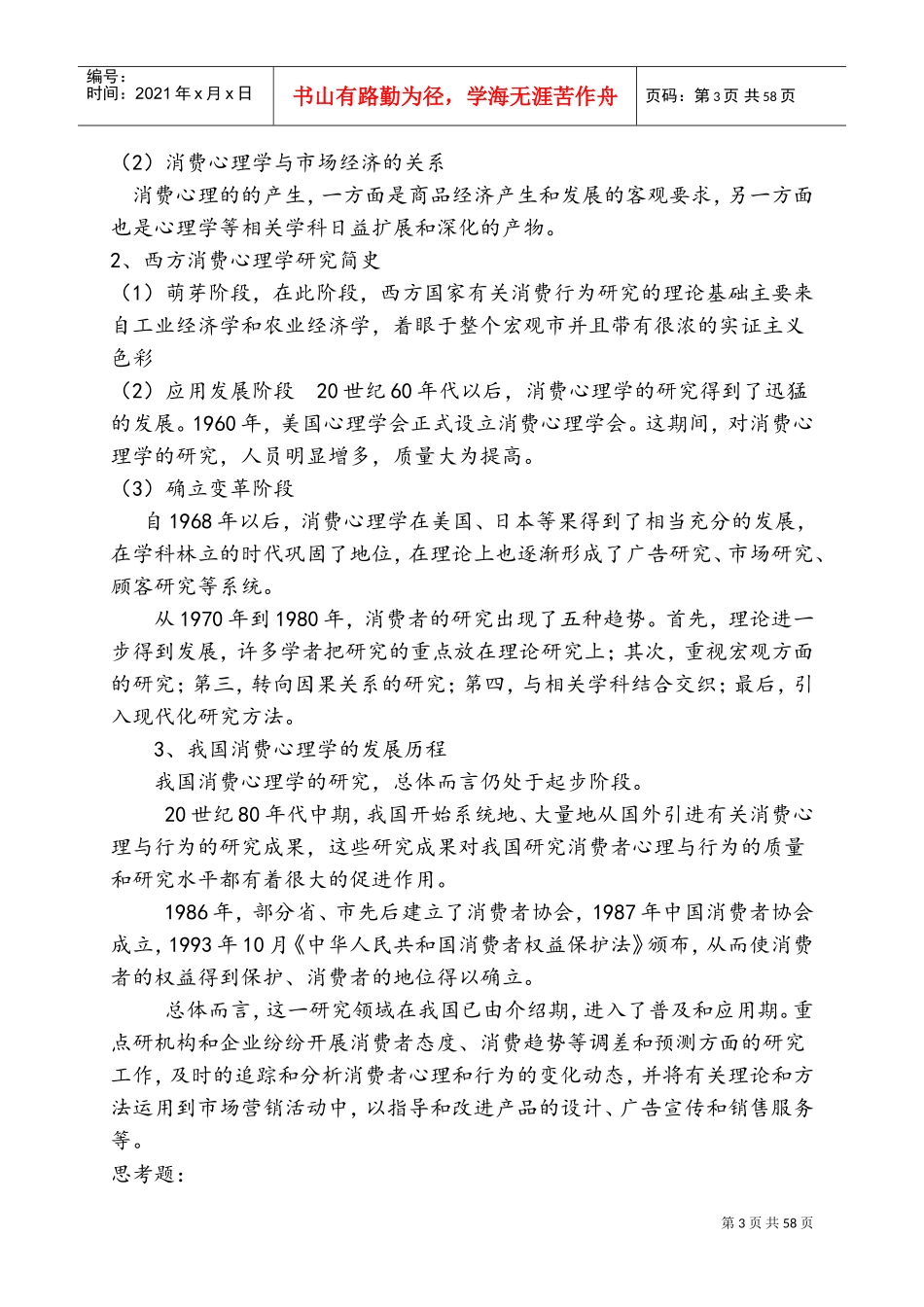 编号：
时间：2021年x月x日

书山有路勤为径，学海无涯苦作舟

页码：第3页 共58页

（2）消费心理学与市场经济的关系

消费心理的的产生，一方面是商品经济产生和发展的客观要求，另一方面也是心理学等相关学科日益扩展和深化的产物。

2、西方消费心理学研究简史

（1）萌芽阶段，在此阶段，西方国家有关消费行为研究的理论基础主要来自工业经济学和农业经济学，着眼于整个宏观市并且带有很浓的实证主义色彩

（2）应用发展阶段 20世纪60年代以后，消费心理学的研究得到了迅猛的发展。1960年，美国心理学会正式设立消费心理学会。这期间，对消费心理学的研究，人员明显增多，质量大为提高。

（3）确立变革阶段

自1968年以后，消费心理学在美国、日本等果得到了相当充分的发展，在学科林立的时代巩固了地位，在理论上也逐渐形成了广告研究、市场研究、顾客研究等系统。

从1970年到1980年，消费者的研究出现了五种趋势。首先，理论进一步得到发展，许多学者把研究的重点放在理论研究上；其次，重视宏观方面的研究；第三，转向因果关系的研究；第四，与相关学科结合交织；最后，引入现代化研究方法。

3、我国消费心理学的发展历程

我国消费心理学的研究，总体而言仍处于起步阶段。

20世纪80年代中期，我国开始系统地、大量地从国外引进有关消费心理与行为的研究成果，这些研究成果对我国研究消费者心理与行为的质量和研究水平都有着很大的促进作用。

1986年，部分省、市先后建立了消费者协会，1987年中国消费者协会成立，1993年10月《中华人民共和国消费者权益保护法》颁布，从而使消费者的权益得到保护、消费者的地位得以确立。

总体而言，这一研究领域在我国已由介绍期，进入了普及和应用期。重点研机构和企业纷纷开展消费者态度、消费趋势等调差和预测方面的研究工作，及时的追踪和分析消费者心理和行为的变化动态，并将有关理论和方法运用到市场营销活动中，以指导和改进产品的设计、广告宣传和销售服务等。

思考题：

第3页 共58页